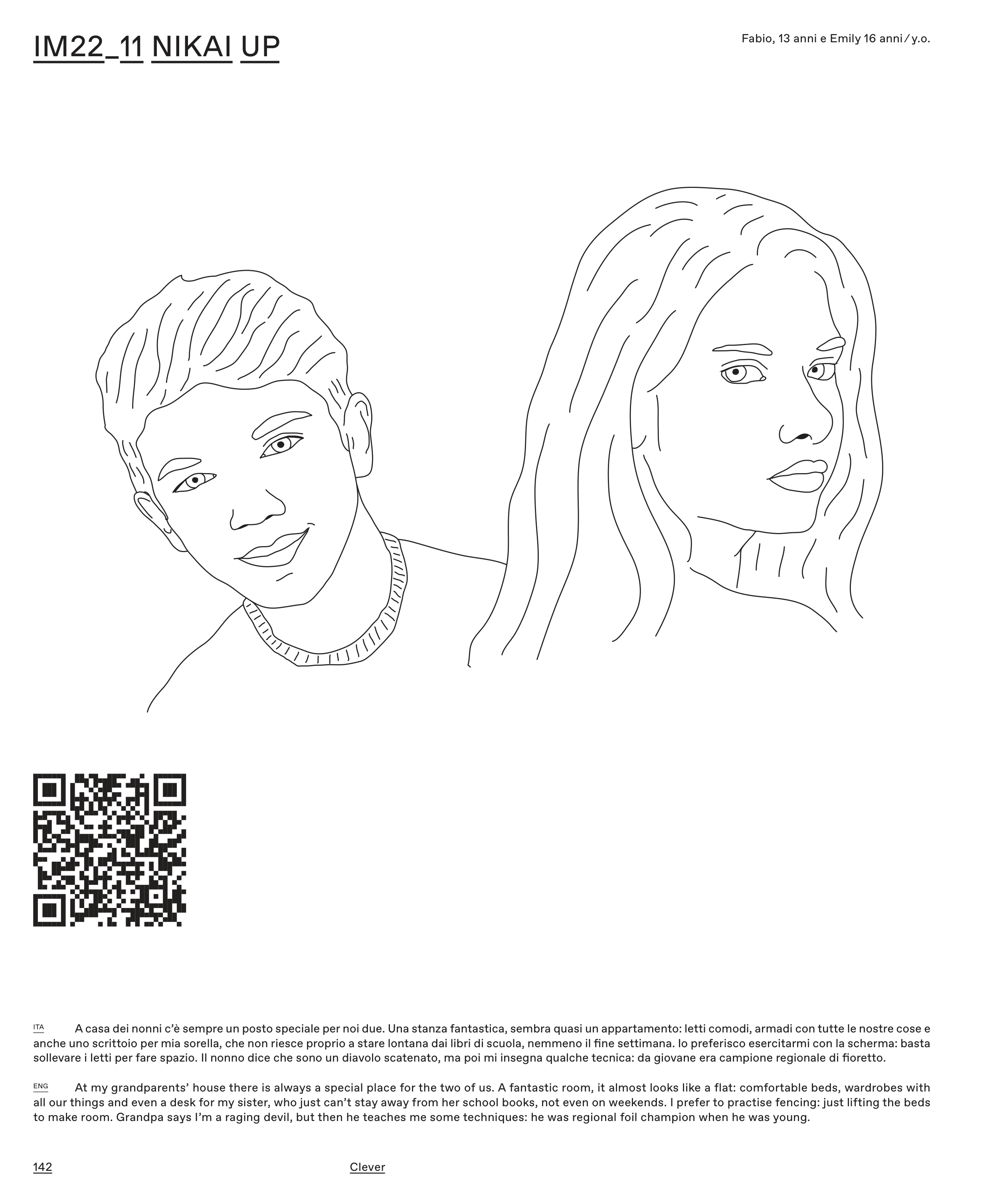 IM22_11 NIKAI UP

Fabio, 13 anni e Emily 16 anni / y.o.

ITA A casa dei nonni c'è sempre un posto speciale per noi due. Una stanza fantastica, sembra quasi un appartamento: letti comodi, armadi con tutte le nostre cose e anche uno scrittoio per mia sorella, che non riesce proprio a stare lontana dai libri di scuola, nemmeno il fine settimana. Io preferisco esercitarmi con la scherma: basta sollevare i letti per fare spazio. Il nonno dice che sono un diavolo scatenato, ma poi mi insegna qualche tecnica: da giovane era campione regionale di fioretto.

ENG At my grandparents' house there is always a special place for the two of us. A fantastic room, it almost looks like a flat: comfortable beds, wardrobes with all our things and even a desk for my sister, who just can't stay away from her school books, not even on weekends. I prefer to practise fencing: just lifting the beds to make room. Grandpa says I'm a raging devil, but then he teaches me some techniques: he was regional foil champion when he was young.

142

Clever